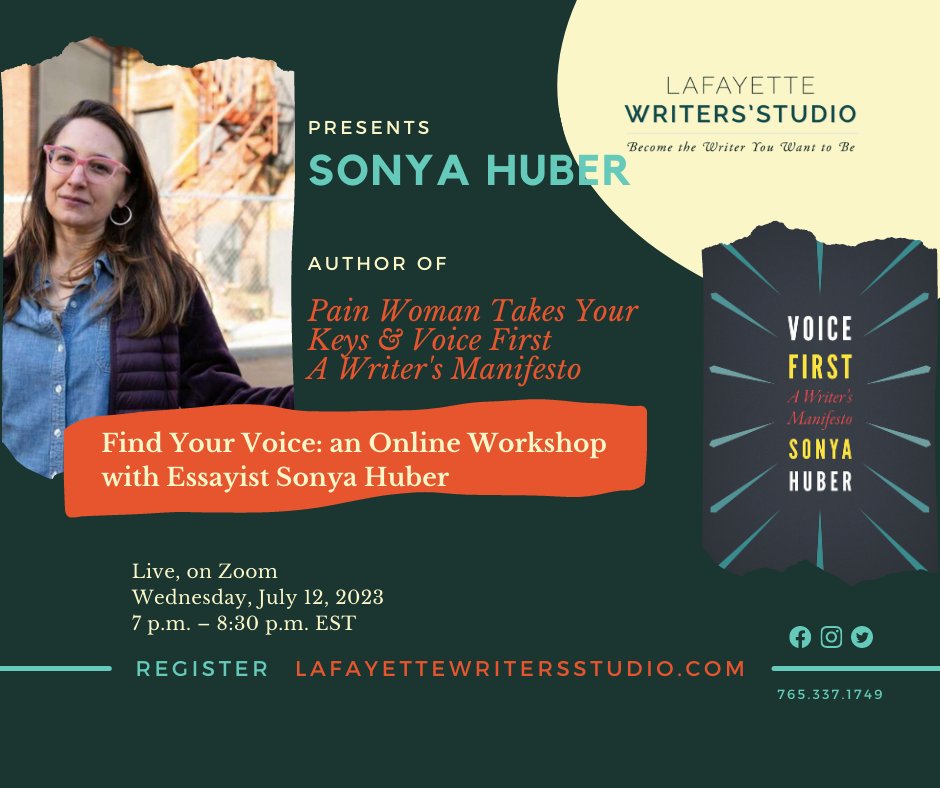 LAFAYETTE
WRITERS'STUDIO
Become the Writer You Want to Be

PRESENTS
SONYA HUBER

AUTHOR OF
Pain Woman Takes Your Keys & Voice First
A Writer's Manifesto

Find Your Voice: an Online Workshop with Essayist Sonya Huber

VOICE
FIRST
A Writer's Manifesto
SONYA
HUBER

Live, on Zoom
Wednesday, July 12, 2023
7 p.m. – 8:30 p.m. EST

REGISTER LAFAYETTEWRITERSSTUDIO.COM

765.337.1749